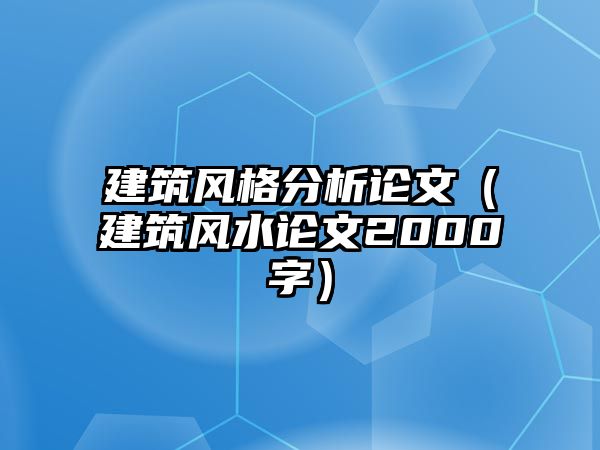 建筑风格分析论文（建筑风水论文2000字）